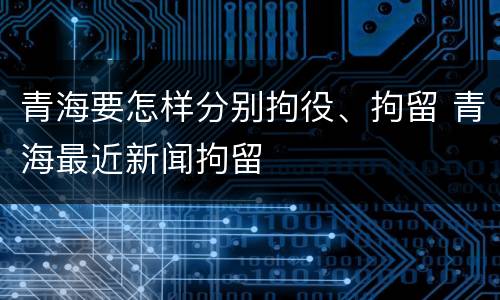 青海要怎样分别拘役、拘留 青海最近新闻拘留